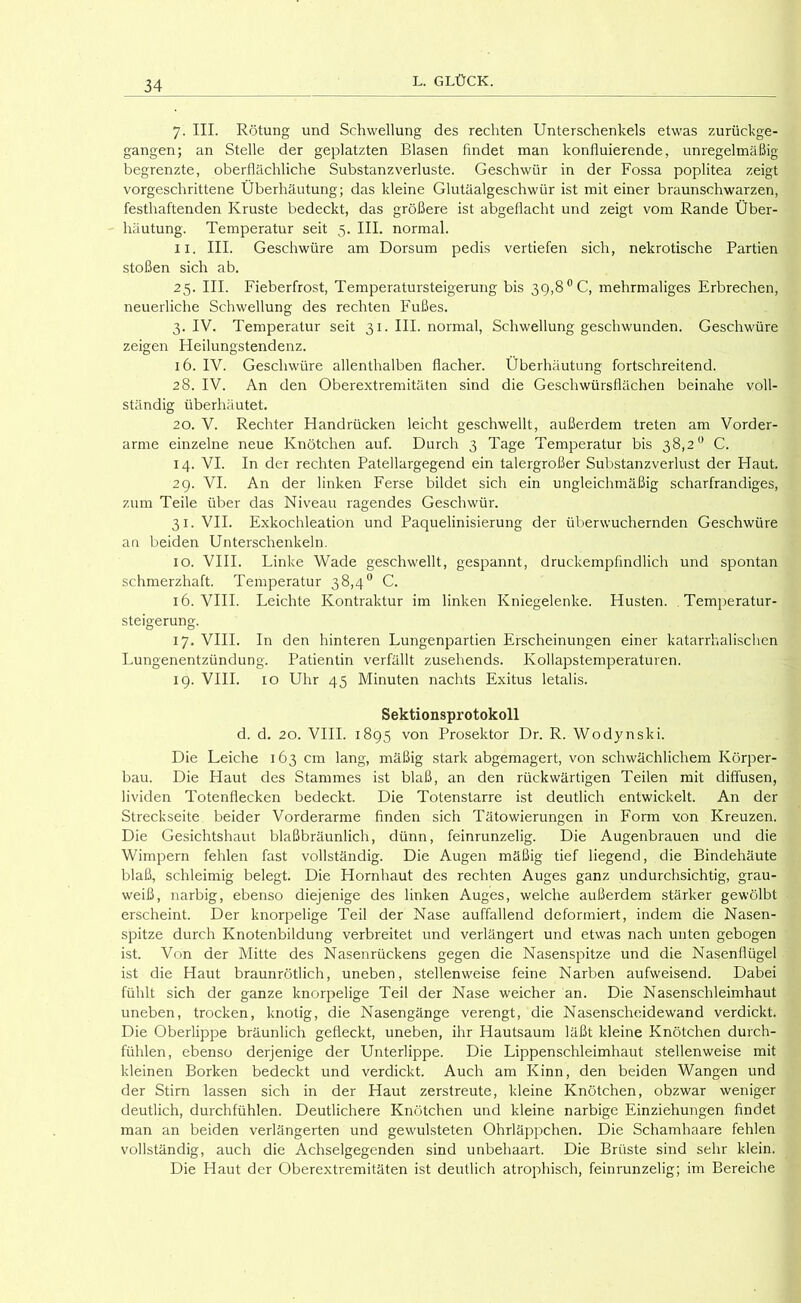 34

L. GLÜCK.

7. III. Rötung und Schwellung des rechten Unterschenkels etwas zurückgegangen; an Stelle der geplatzten Blasen findet man konfluierende, unregelmäßig begrenzte, oberflächliche Substanzverluste. Geschwür in der Fossa poplitea zeigt vorgeschrittene Überhäutung; das kleine Glutäalgeschwür ist mit einer braunschwarzen, festhaftenden Kruste bedeckt, das größere ist abgeflacht und zeigt vom Rande Überhäutung. Temperatur seit 5. III. normal.

11. III. Geschwüre am Dorsum pedis vertiefen sich, nekrotische Partien stoßen sich ab.

25. III. Fieberfrost, Temperatursteigerung bis 39,8° C, mehrmaliges Erbrechen, neuerliche Schwellung des rechten Fußes.

3. IV. Temperatur seit 31. III. normal, Schwellung geschwunden. Geschwüre zeigen Heilungstendenz.

16. IV. Geschwüre allenthalben flacher. Überhäutung fortschreitend.

28. IV. An den Oberextremitäten sind die Geschwürsflächen beinahe vollständig überhäutet.

20. V. Rechter Handrücken leicht geschwellt, außerdem treten am Vorderarme einzelne neue Knötchen auf. Durch 3 Tage Temperatur bis 38,2° C.

14. VI. In der rechten Patellargegend ein talergroßer Substanzverlust der Haut.

29. VI. An der linken Ferse bildet sich ein ungleichmäßig scharfrandiges, zum Teile über das Niveau ragendes Geschwür.

31. VII. Exkochleation und Paquelinisierung der überwuchernden Geschwüre an beiden Unterschenkeln.

10. VIII. Linke Wade geschwellt, gespannt, druckempfindlich und spontan schmerzhaft. Temperatur 38,4° C.

16. VIII. Leichte Kontraktur im linken Kniegelenke. Husten. Temperatursteigerung.

17. VIII. In den hinteren Lungenpartien Erscheinungen einer katarrhalischen Lungenentzündung. Patientin verfällt zusehends. Kollapstemperaturen.

19. VIII. 10 Uhr 45 Minuten nachts Exitus letalis.

Sektionsprotokoll

d. d. 20. VIII. 1895 von Prosektor Dr. R. Wodynski.

Die Leiche 163 cm lang, mäßig stark abgemagert, von schwächlichem Körperbau. Die Haut des Stammes ist blaß, an den rückwärtigen Teilen mit diffusen, lividen Totenflecken bedeckt. Die Totenstarre ist deutlich entwickelt. An der Streckseite beider Vorderarme finden sich Tätowierungen in Form von Kreuzen. Die Gesichtshaut blaßbräunlich, dünn, feinrunzelig. Die Augenbrauen und die Wimpern fehlen fast vollständig. Die Augen mäßig tief liegend, die Bindehäute blaß, schleimig belegt. Die Hornhaut des rechten Auges ganz undurchsichtig, grauweiß, narbig, ebenso diejenige des linken Auges, welche außerdem stärker gewölbt erscheint. Der knorpelige Teil der Nase auffallend deformiert, indem die Nasenspitze durch Knotenbildung verbreitet und verlängert und etwas nach unten gebogen ist. Von der Mitte des Nasenrückens gegen die Nasenspitze und die Nasenflügel ist die Haut braunrötlich, uneben, stellenweise feine Narben aufweisend. Dabei fühlt sich der ganze knorpelige Teil der Nase weicher an. Die Nasenschleimhaut uneben, trocken, knotig, die Nasengänge verengt, die Nasenscheidewand verdickt. Die Oberlippe bräunlich gefleckt, uneben, ihr Hautsaum läßt kleine Knötchen durchfühlen, ebenso derjenige der Unterlippe. Die Lippenschleimhaut stellenweise mit kleinen Borken bedeckt und verdickt. Auch am Kinn, den beiden Wangen und der Stirn lassen sich in der Haut zerstreute, kleine Knötchen, obzwar weniger deutlich, durchfühlen. Deutlichere Knötchen und kleine narbige Einziehungen findet man an beiden verlängerten und gewulsteten Ohrläppchen. Die Schamhaare fehlen vollständig, auch die Achselgegenden sind unbehaart. Die Brüste sind sehr klein. Die Haut der Oberextremitäten ist deutlich atrophisch, feinrunzelig; im Bereiche